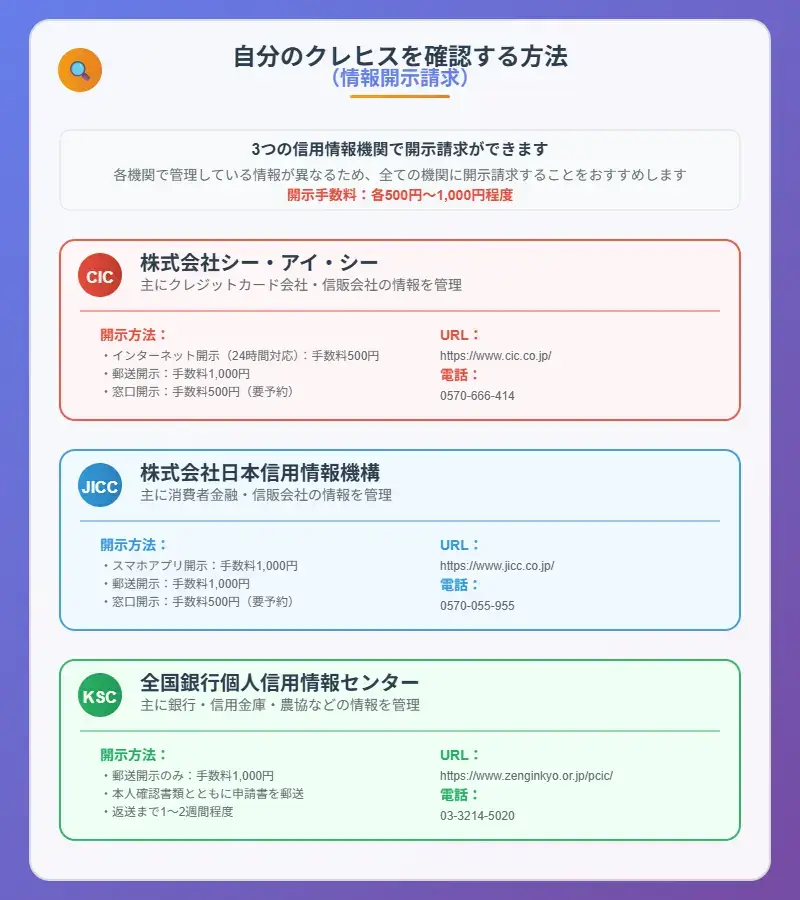 自分のクレヒスを確認する方法
（情報開示請求）

3つの信用情報機関で開示請求ができます
各機関で管理している情報が異なるため、全ての機関に開示請求することをおすすめします
開示手数料：各500円〜1,000円程度

CIC
株式会社シー・アイ・シー
主にクレジットカード会社・信販会社の情報を管理

開示方法：
・インターネット開示（24時間対応）：手数料500円
・郵送開示：手数料1,000円
・窓口開示：手数料500円（要予約）

URL：
https://www.cic.co.jp/
電話：
0570-666-414

JICC
株式会社日本信用情報機構
主に消費者金融・信販会社の情報を管理

開示方法：
・スマホアプリ開示：手数料1,000円
・郵送開示：手数料1,000円
・窓口開示：手数料500円（要予約）

URL：
https://www.jicc.co.jp/
電話：
0570-055-955

KSC
全国銀行個人信用情報センター
主に銀行・信用金庫・農協などの情報を管理

開示方法：
・郵送開示のみ：手数料1,000円
・本人確認書類とともに申請書を郵送
・返送まで1〜2週間程度

URL：
https://www.zenginkyo.or.jp/pcic/
電話：
03-3214-5020